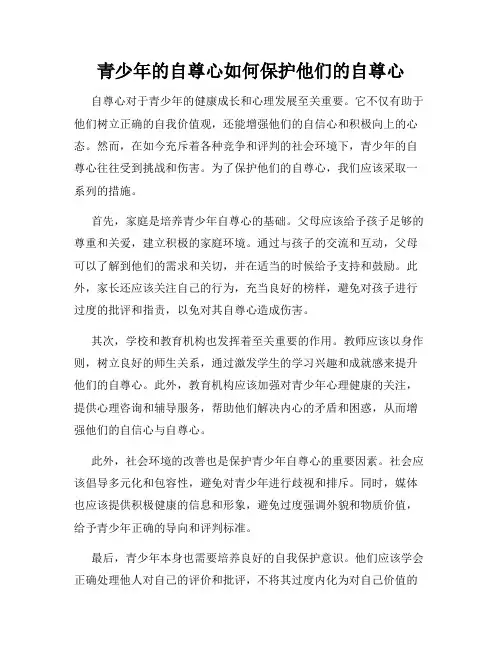 青少年的自尊心如何保护他们的自尊心

自尊心对于青少年的健康成长和心理发展至关重要。它不仅有助于他们树立正确的自我价值观，还能增强他们的自信心和积极向上的心态。然而，在如今充斥着各种竞争和评判的社会环境下，青少年的自尊心往往受到挑战和伤害。为了保护他们的自尊心，我们应该采取一系列的措施。

首先，家庭是培养青少年自尊心的基础。父母应该给予孩子足够的尊重和关爱，建立积极的家庭环境。通过与孩子的交流和互动，父母可以了解到他们的需求和关切，并在适当的时候给予支持和鼓励。此外，家长还应该关注自己的行为，充当良好的榜样，避免对孩子进行过度的批评和指责，以免对其自尊心造成伤害。

其次，学校和教育机构也发挥着至关重要的作用。教师应该以身作则，树立良好的师生关系，通过激发学生的学习兴趣和成就感来提升他们的自尊心。此外，教育机构应该加强对青少年心理健康的关注，提供心理咨询和辅导服务，帮助他们解决内心的矛盾和困惑，从而增强他们的自信心与自尊心。

此外，社会环境的改善也是保护青少年自尊心的重要因素。社会应该倡导多元化和包容性，避免对青少年进行歧视和排斥。同时，媒体也应该提供积极健康的信息和形象，避免过度强调外貌和物质价值，给予青少年正确的导向和评判标准。

最后，青少年本身也需要培养良好的自我保护意识。他们应该学会正确处理他人对自己的评价和批评，不将其过度内化为对自己价值的